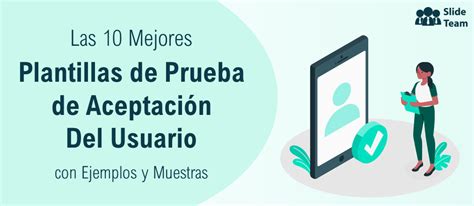 Slide Team

Las 10 Mejores

Plantillas de Prueba de Aceptación Del Usuario

con Ejemplos y Muestras